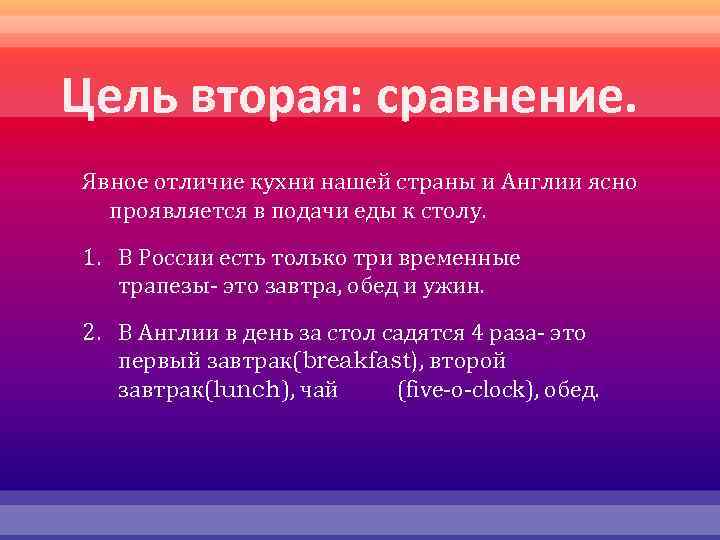 Цель вторая: сравнение.

Явное отличие кухни нашей страны и Англии ясно проявляется в подачи еды к столу.

1. В России есть только три временные трапезы- это завтра, обед и ужин.

2. В Англии в день за стол садятся 4 раза- это первый завтрак(breakfast), второй завтрак(lunch), чай (five-o-clock), обед.